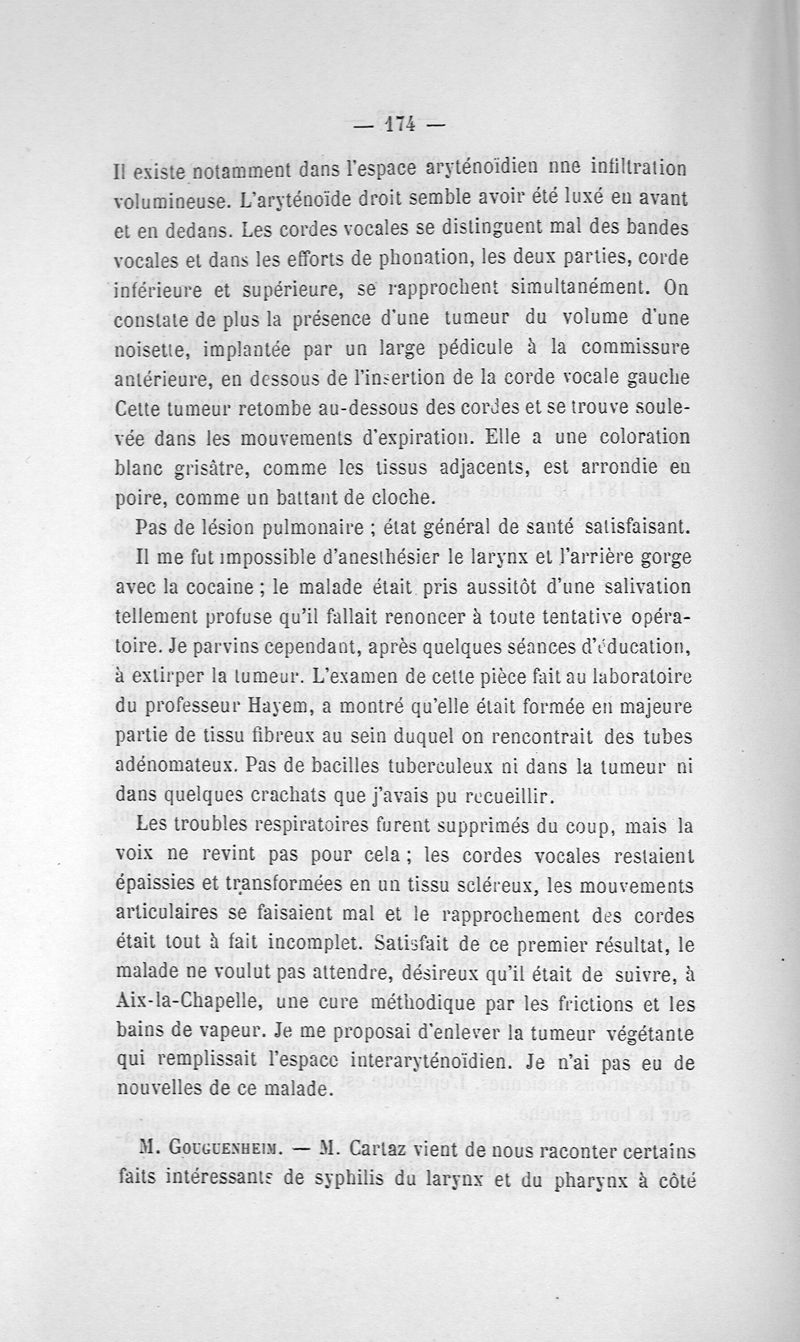 — 174 —

Il existe notamment dans l'espace aryténoïdien nne infiltration volumineuse. L'aryténoïde droit semble avoir été luxé en avant et en dedans. Les cordes vocales se distinguent mal des bandes vocales et dans les efforts de phonation, les deux parties, corde inférieure et supérieure, se rapprochent simultanément. On constate de plus la présence d'une tumeur du volume d'une noisette, implantée par un large pédicule à la commissure antérieure, en dessous de l'insertion de la corde vocale gauche Cette tumeur retombe au-dessous des cordes et se trouve soulevée dans les mouvements d'expiration. Elle a une coloration blanc grisâtre, comme les tissus adjacents, est arrondie en poire, comme un battant de cloche.

Pas de lésion pulmonaire ; état général de santé satisfaisant.

Il me fut impossible d'anesthésier le larynx et l'arrière gorge avec la cocaine ; le malade était pris aussitôt d'une salivation tellement profuse qu'il fallait renoncer à toute tentative opératoire. Je parvins cependant, après quelques séances d'éducation, à extirper la tumeur. L'examen de cette pièce fait au laboratoire du professeur Hayem, a montré qu'elle était formée en majeure partie de tissu fibreux au sein duquel on rencontrait des tubes adénomateux. Pas de bacilles tuberculeux ni dans la tumeur ni dans quelques crachats que j'avais pu recueillir.

Les troubles respiratoires furent supprimés du coup, mais la voix ne revint pas pour cela ; les cordes vocales restaient épaissies et transformées en un tissu scléreux, les mouvements articulaires se faisaient mal et le rapprochement des cordes était tout à fait incomplet. Satisfait de ce premier résultat, le malade ne voulut pas attendre, désireux qu'il était de suivre, à Aix-la-Chapelle, une cure méthodique par les frictions et les bains de vapeur. Je me proposai d'enlever la tumeur végétante qui remplissait l'espace interaryténoïdien. Je n'ai pas eu de nouvelles de ce malade.

M. Gouguenheim. — M. Cartaz vient de nous raconter certains faits intéressants de syphilis du larynx et du pharynx à côté